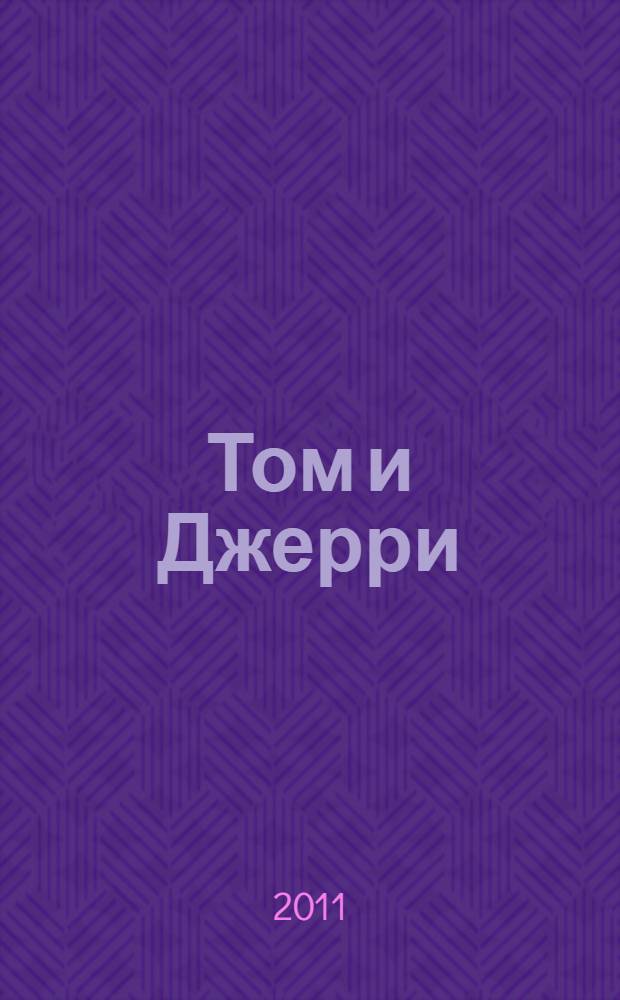 Том и Джерри

2011